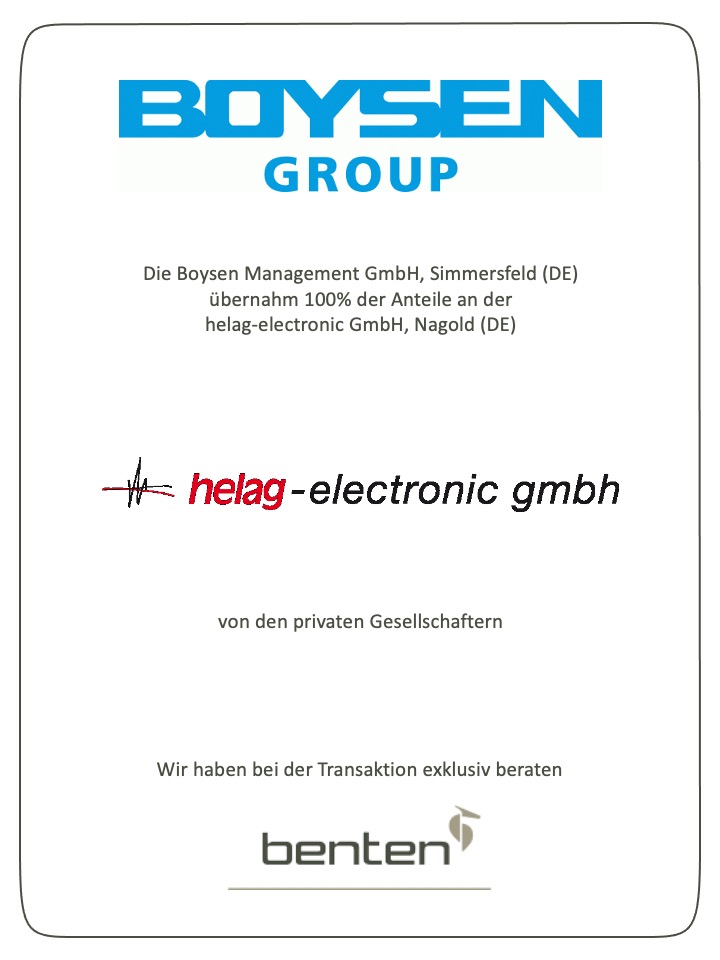 BOYSEN
GROUP

Die Boysen Management GmbH, Simmersfeld (DE) übernahm 100% der Anteile an der helag-electronic GmbH, Nagold (DE)

helag-electronic gmbh

von den privaten Gesellschaftern

Wir haben bei der Transaktion exklusiv beraten

benten